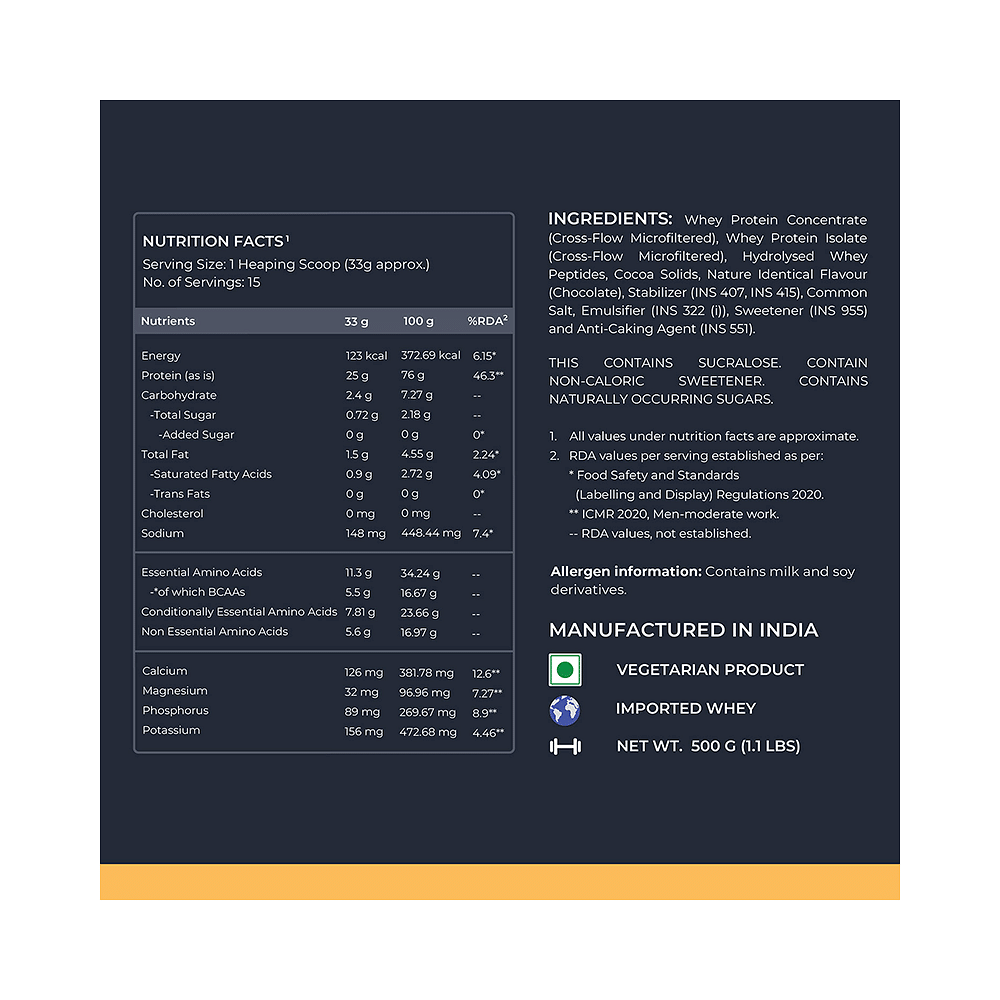 NUTRITION FACTS$^1$
Serving Size: 1 Heaping Scoop (33g approx.)
No. of Servings: 15

| Nutrients | 33 g | 100 g | %RDA$^2$ |
|---|---|---|---|
| Energy | 123 kcal | 372.69 kcal | 6.15* |
| Protein (as is) | 25 g | 76 g | 46.3** |
| Carbohydrate | 2.4 g | 7.27 g | -- |
| -Total Sugar | 0.72 g | 2.18 g | -- |
| -Added Sugar | 0 g | 0 g | 0* |
| Total Fat | 1.5 g | 4.55 g | 2.24* |
| -Saturated Fatty Acids | 0.9 g | 2.72 g | 4.09* |
| -Trans Fats | 0 g | 0 g | 0* |
| Cholesterol | 0 mg | 0 mg | -- |
| Sodium | 148 mg | 448.44 mg | 7.4* |
| Essential Amino Acids | 11.3 g | 34.24 g | -- |
| -*of which BCAAs | 5.5 g | 16.67 g | -- |
| Conditionally Essential Amino Acids | 7.81 g | 23.66 g | -- |
| Non Essential Amino Acids | 5.6 g | 16.97 g | -- |
| Calcium | 126 mg | 381.78 mg | 12.6** |
| Magnesium | 32 mg | 96.96 mg | 7.27** |
| Phosphorus | 89 mg | 269.67 mg | 8.9** |
| Potassium | 156 mg | 472.68 mg | 4.46** |

INGREDIENTS: Whey Protein Concentrate (Cross-Flow Microfiltered), Whey Protein Isolate (Cross-Flow Microfiltered), Hydrolysed Whey Peptides, Cocoa Solids, Nature Identical Flavour (Chocolate), Stabilizer (INS 407, INS 415), Common Salt, Emulsifier (INS 322 (i)), Sweetener (INS 955) and Anti-Caking Agent (INS 551).

THIS CONTAINS SUCRALOSE. CONTAIN NON-CALORIC SWEETENER. CONTAINS NATURALLY OCCURRING SUGARS.

1. All values under nutrition facts are approximate.
2. RDA values per serving established as per:
* Food Safety and Standards (Labelling and Display) Regulations 2020.
** ICMR 2020, Men-moderate work.
-- RDA values, not established.

Allergen information: Contains milk and soy derivatives.

MANUFACTURED IN INDIA

VEGETARIAN PRODUCT

IMPORTED WHEY

NET WT. 500 G (1.1 LBS)